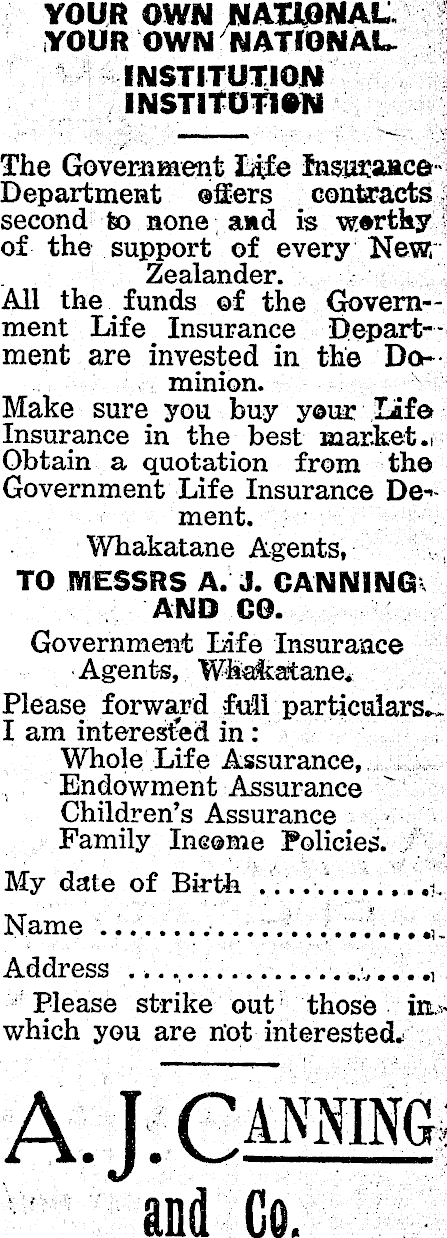 YOUR OWN NATIONAL
YOUR OWN NATIONAL
INSTITUTION
INSTITUTION

The Government Life Insurance Department offers contracts second to none and is worthy of the support of every New Zealander.

All the funds of the Government Life Insurance Department are invested in the Dominion.

Make sure you buy your Life Insurance in the best market. Obtain a quotation from the Government Life Insurance Dement.

Whakatane Agents,

TO MESSRS A. J. CANNING AND CO.

Government Life Insurance Agents, Whakatane.

Please forward full particulars. I am interested in:
Whole Life Assurance,
Endowment Assurance
Children's Assurance
Family Income Policies.

My date of Birth ____

Name ____

Address ____

Please strike out those in which you are not interested.

A. J. CANNING
and Co.